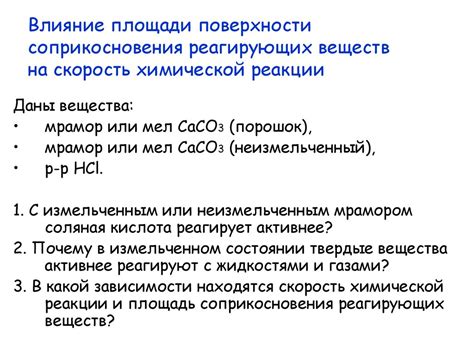 Влияние площади поверхности соприкосновения реагирующих веществ на скорость химической реакции

Даны вещества:
• мрамор или мел $CaCO_3$ (порошок),
• мрамор или мел $CaCO_3$ (неизмельченный),
• р-р $HCl$.

1. С измельченным или неизмельченным мрамором соляная кислота реагирует активнее?
2. Почему в измельченном состоянии твердые вещества активнее реагируют с жидкостями и газами?
3. В какой зависимости находятся скорость химической реакции и площадь соприкосновения реагирующих веществ?